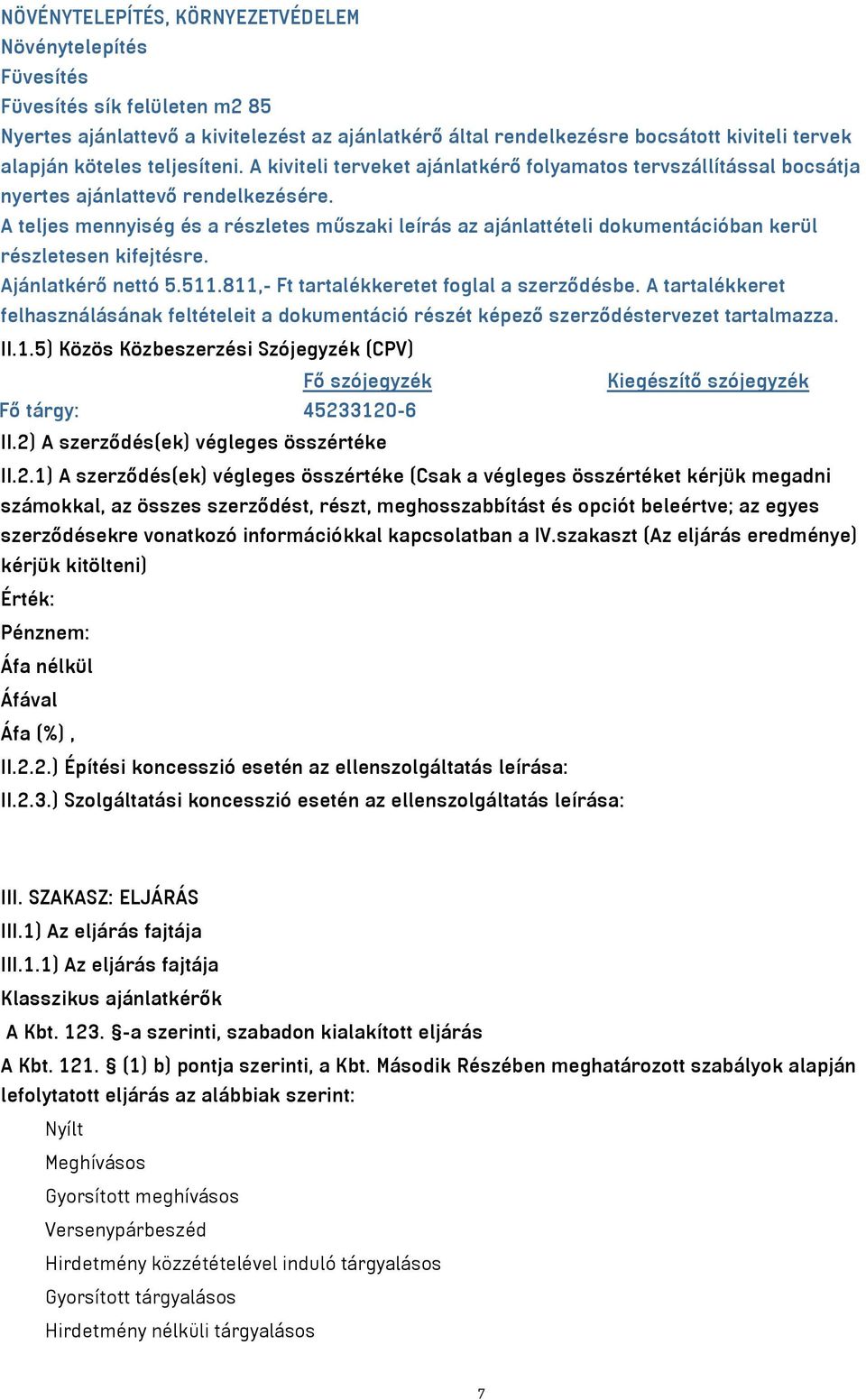 NÖVÉNYTELEPÍTÉS, KÖRNYEZETVÉDELEM
Növénytelepítés
Füvesítés
Füvesítés sík felületen m2 85
Nyertes ajánlattevő a kivitelezést az ajánlatkérő által rendelkezésre bocsátott kiviteli tervek alapján köteles teljesíteni. A kiviteli terveket ajánlatkérő folyamatos tervszállítással bocsátja nyertes ajánlattevő rendelkezésére.
A teljes mennyiség és a részletes műszaki leírás az ajánlattételi dokumentációban kerül részletesen kifejtésre.
Ajánlatkérő nettó 5.511.811,- Ft tartalékkeretet foglal a szerződésbe. A tartalékkeret felhasználásának feltételeit a dokumentáció részét képező szerződéstervezet tartalmazza.
II.1.5) Közös Közbeszerzési Szójegyzék (CPV)

| | Fő szójegyzék | Kiegészítő szójegyzék |
|---|---|---|
| Fő tárgy: | 45233120-6 | |

II.2) A szerződés(ek) végleges összértéke
II.2.1) A szerződés(ek) végleges összértéke (Csak a végleges összértéket kérjük megadni számokkal, az összes szerződést, részt, meghosszabbítást és opciót beleértve; az egyes szerződésekre vonatkozó információkkal kapcsolatban a IV.szakaszt (Az eljárás eredménye) kérjük kitölteni)
Érték:
Pénznem:
Áfa nélkül
Áfával
Áfa (%) ,
II.2.2.) Építési koncesszió esetén az ellenszolgáltatás leírása:
II.2.3.) Szolgáltatási koncesszió esetén az ellenszolgáltatás leírása:

III. SZAKASZ: ELJÁRÁS
III.1) Az eljárás fajtája
III.1.1) Az eljárás fajtája
Klasszikus ajánlatkérők
A Kbt. 123. §-a szerinti, szabadon kialakított eljárás
A Kbt. 121. § (1) b) pontja szerinti, a Kbt. Második Részében meghatározott szabályok alapján lefolytatott eljárás az alábbiak szerint:
Nyílt
Meghívásos
Gyorsított meghívásos
Versenypárbeszéd
Hirdetmény közzétételével induló tárgyalásos
Gyorsított tárgyalásos
Hirdetmény nélküli tárgyalásos

7